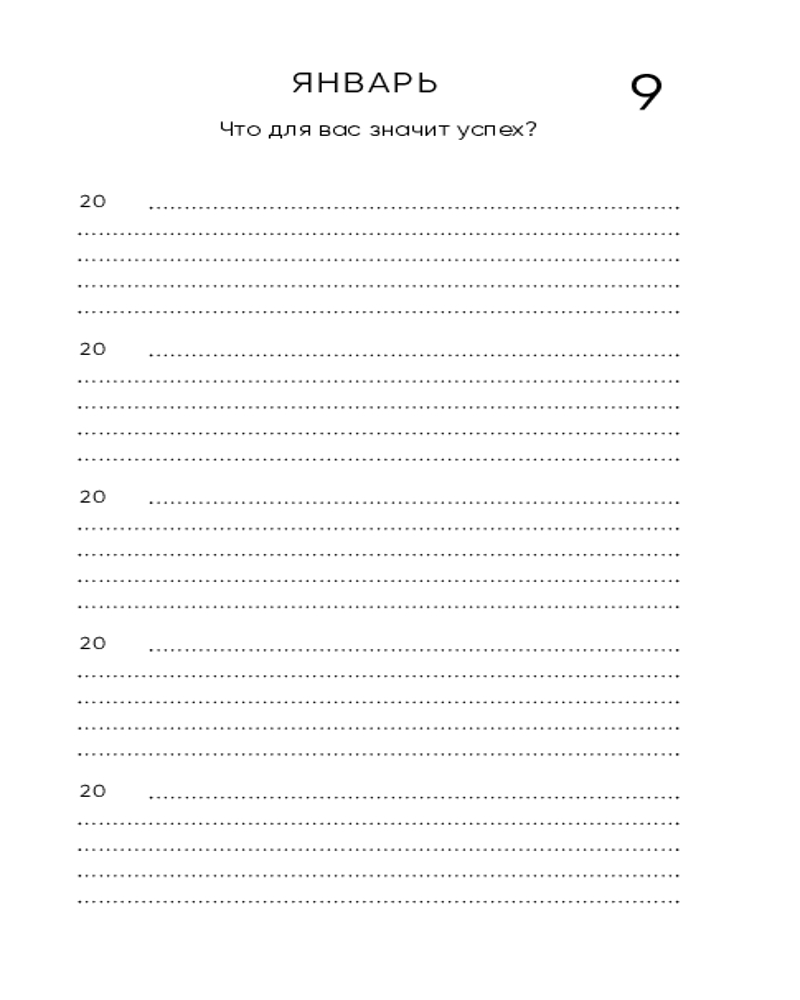 ЯНВАРЬ 9

Что для вас значит успех?

20

20

20

20

20